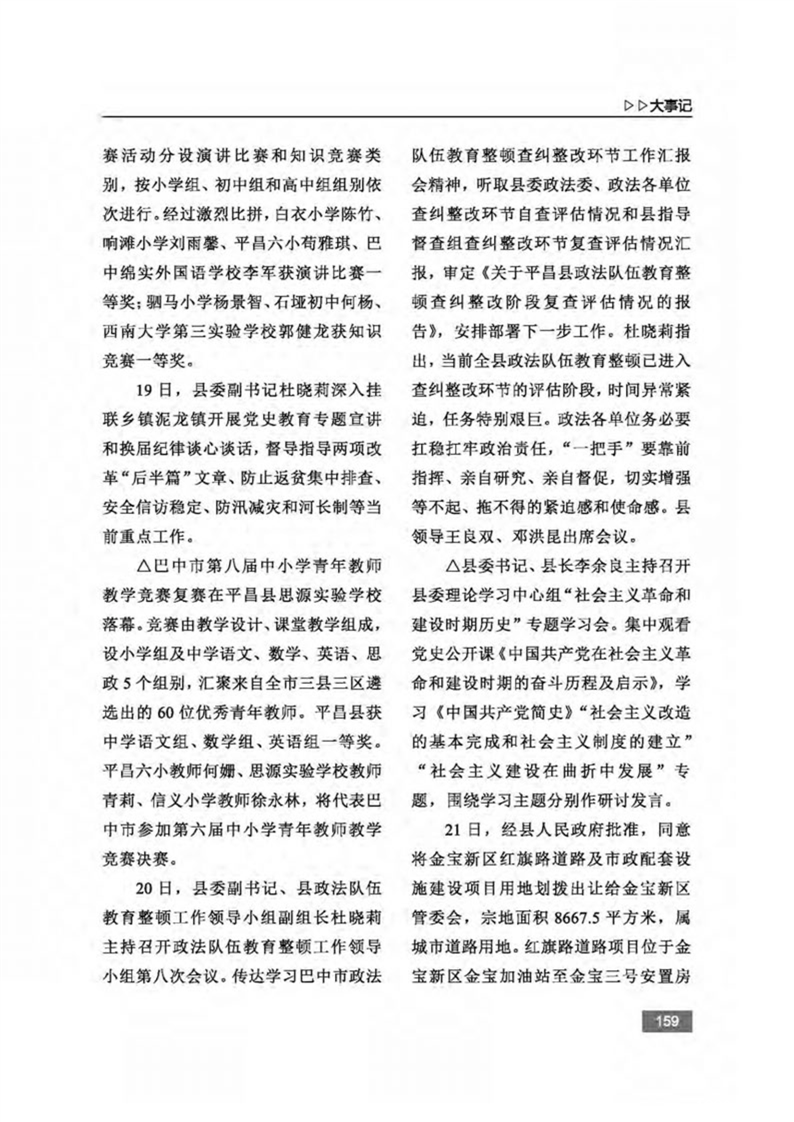 ▷▷大事记

赛活动分设演讲比赛和知识竞赛类别，按小学组、初中组和高中组组别依次进行。经过激烈比拼，白衣小学陈竹、响滩小学刘雨馨、平昌六小苟雅琪、巴中绵实外国语学校李军获演讲比赛一等奖；驷马小学杨景智、石垭初中何杨、西南大学第三实验学校郭健龙获知识竞赛一等奖。

19日，县委副书记杜晓莉深入挂联乡镇泥龙镇开展党史教育专题宣讲和换届纪律谈心谈话，督导指导两项改革“后半篇”文章、防止返贫集中排查、安全信访稳定、防汛减灾和河长制等当前重点工作。

△巴中市第八届中小学青年教师教学竞赛复赛在平昌县思源实验学校落幕。竞赛由教学设计、课堂教学组成，设小学组及中学语文、数学、英语、思政5个组别，汇聚来自全市三县三区遴选出的60位优秀青年教师。平昌县获中学语文组、数学组、英语组一等奖。平昌六小教师何姗、思源实验学校教师青莉、信义小学教师徐永林，将代表巴中市参加第六届中小学青年教师教学竞赛决赛。

20日，县委副书记、县政法队伍教育整顿工作领导小组副组长杜晓莉主持召开政法队伍教育整顿工作领导小组第八次会议。传达学习巴中市政法队伍教育整顿查纠整改环节工作汇报会精神，听取县委政法委、政法各单位查纠整改环节自查评估情况和县指导督查组查纠整改环节复查评估情况汇报，审定《关于平昌县政法队伍教育整顿查纠整改阶段复查评估情况的报告》，安排部署下一步工作。杜晓莉指出，当前全县政法队伍教育整顿已进入查纠整改环节的评估阶段，时间异常紧迫，任务特别艰巨。政法各单位务必要扛稳扛牢政治责任，“一把手”要靠前指挥、亲自研究、亲自督促，切实增强等不起、拖不得的紧迫感和使命感。县领导王良双、邓洪昆出席会议。

△县委书记、县长李余良主持召开县委理论学习中心组“社会主义革命和建设时期历史”专题学习会。集中观看党史公开课《中国共产党在社会主义革命和建设时期的奋斗历程及启示》，学习《中国共产党简史》“社会主义改造的基本完成和社会主义制度的建立”“社会主义建设在曲折中发展”专题，围绕学习主题分别作研讨发言。

21日，经县人民政府批准，同意将金宝新区红旗路道路及市政配套设施建设项目用地划拨出让给金宝新区管委会，宗地面积8667.5平方米，属城市道路用地。红旗路道路项目位于金宝新区金宝加油站至金宝三号安置房

159